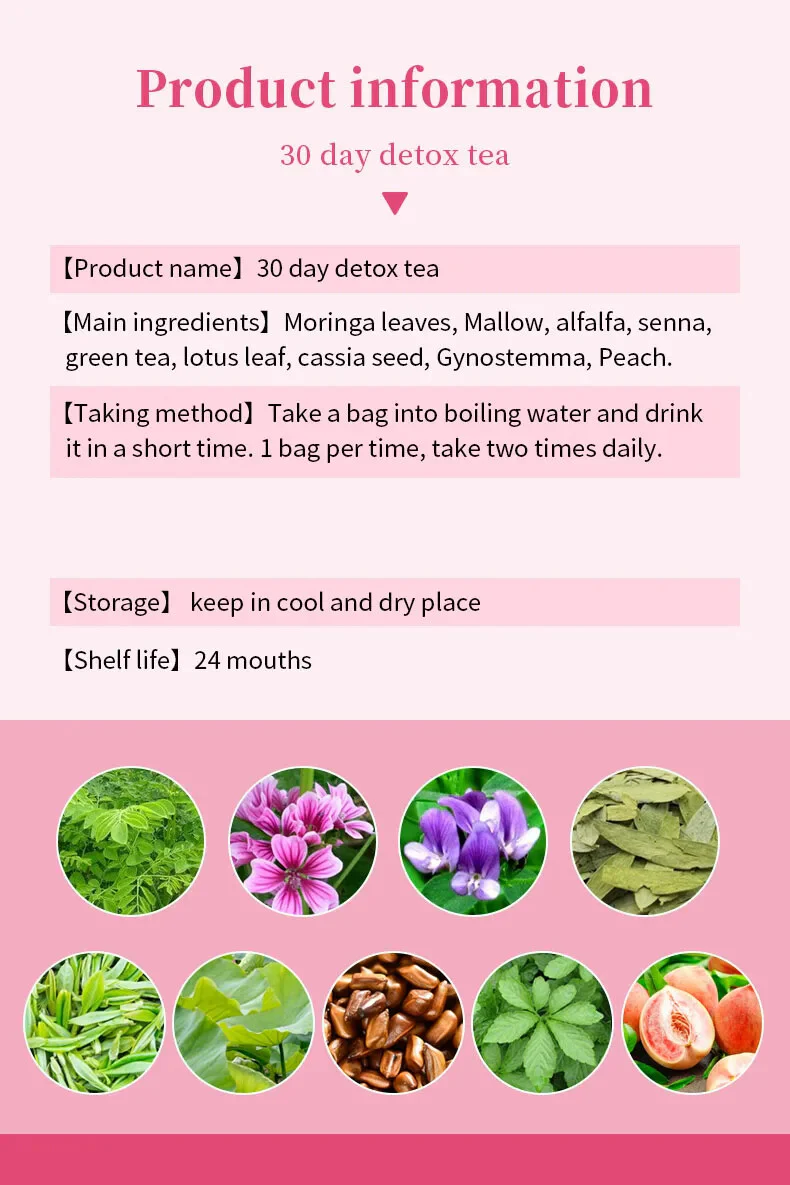 Product information

30 day detox tea

【Product name】30 day detox tea

【Main ingredients】Moringa leaves, Mallow, alfalfa, senna, green tea, lotus leaf, cassia seed, Gynostemma, Peach.

【Taking method】Take a bag into boiling water and drink it in a short time. 1 bag per time, take two times daily.

【Storage】 keep in cool and dry place

【Shelf life】24 mouths